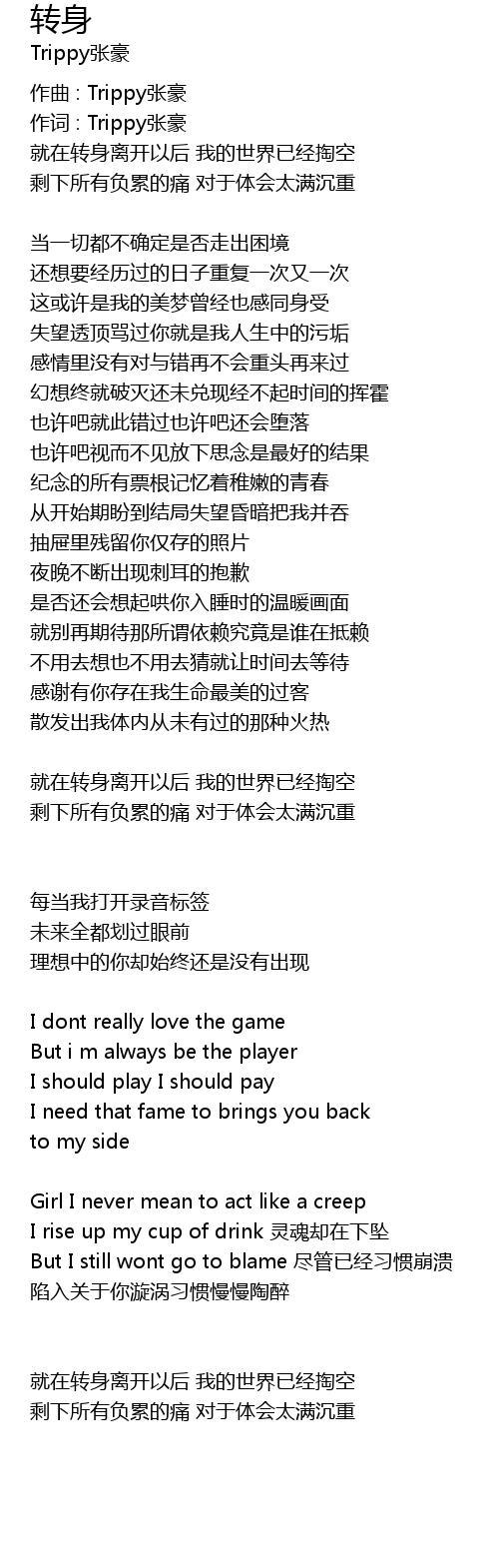 转身
Trippy张豪

作曲 : Trippy张豪
作词 : Trippy张豪
就在转身离开以后 我的世界已经掏空
剩下所有负累的痛 对于体会太满沉重

当一切都不确定是否走出困境
还想要经历过的日子重复一次又一次
这或许是我的美梦曾经也感同身受
失望透顶骂过你就是我人生中的污垢
感情里没有对与错再不会重头再来过
幻想终就破灭还未兑现经不起时间的挥霍
也许吧就此错过也许吧还会堕落
也许吧视而不见放下思念是最好的结果
纪念的所有票根记忆着稚嫩的青春
从开始期盼到结局失望昏暗把我并吞
抽屉里残留你仅存的照片
夜晚不断出现刺耳的抱歉
是否还会想起哄你入睡时的温暖画面
就别再期待那所谓依赖究竟是谁在抵赖
不用去想也不用去猜就让时间去等待
感谢有你存在我生命最美的过客
散发出我体内从未有过的那种火热

就在转身离开以后 我的世界已经掏空
剩下所有负累的痛 对于体会太满沉重

每当我打开录音标签
未来全都划过眼前
理想中的你却始终还是没有出现

I dont really love the game
But i m always be the player
I should play I should pay
I need that fame to brings you back to my side

Girl I never mean to act like a creep
I rise up my cup of drink 灵魂却在下坠
But I still wont go to blame 尽管已经习惯崩溃
陷入关于你漩涡习惯慢慢陶醉

就在转身离开以后 我的世界已经掏空
剩下所有负累的痛 对于体会太满沉重